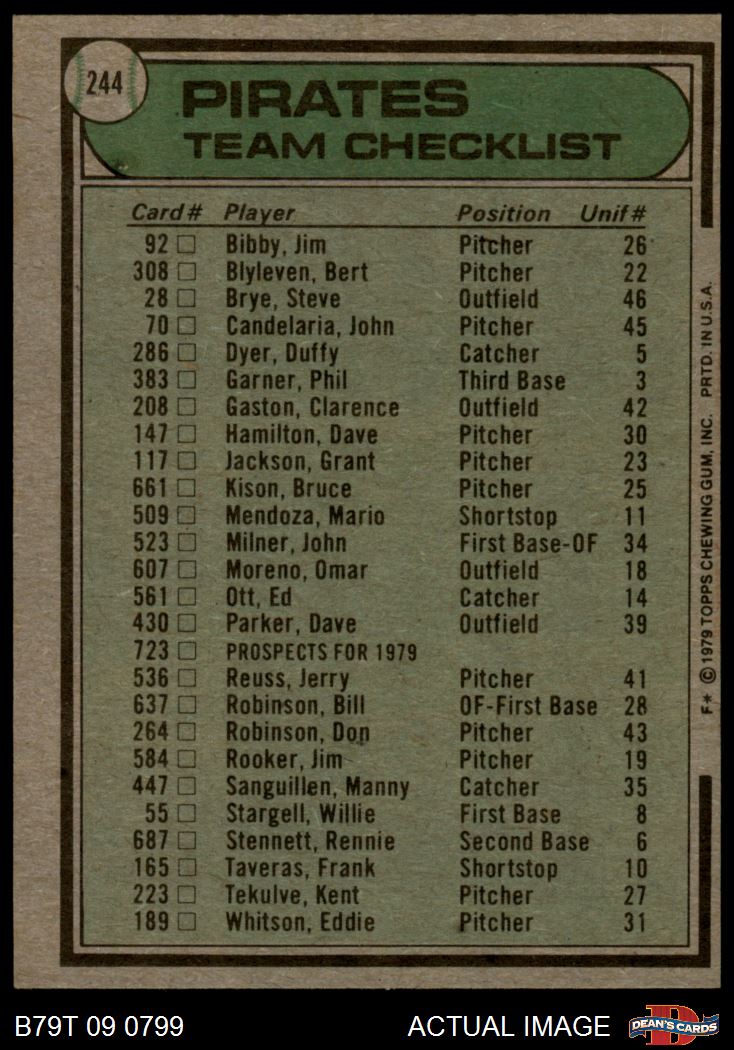 244

PIRATES
TEAM CHECKLIST

| Card# | Player | Position | Unif# |
|---|---|---|---|
| 92 ☐ | Bibby, Jim | Pitcher | 26 |
| 308 ☐ | Blyleven, Bert | Pitcher | 22 |
| 28 ☐ | Brye, Steve | Outfield | 46 |
| 70 ☐ | Candelaria, John | Pitcher | 45 |
| 286 ☐ | Dyer, Duffy | Catcher | 5 |
| 383 ☐ | Garner, Phil | Third Base | 3 |
| 208 ☐ | Gaston, Clarence | Outfield | 42 |
| 147 ☐ | Hamilton, Dave | Pitcher | 30 |
| 117 ☐ | Jackson, Grant | Pitcher | 23 |
| 661 ☐ | Kison, Bruce | Pitcher | 25 |
| 509 ☐ | Mendoza, Mario | Shortstop | 11 |
| 523 ☐ | Milner, John | First Base-OF | 34 |
| 607 ☐ | Moreno, Omar | Outfield | 18 |
| 561 ☐ | Ott, Ed | Catcher | 14 |
| 430 ☐ | Parker, Dave | Outfield | 39 |
| 723 ☐ | PROSPECTS FOR 1979 | | |
| 536 ☐ | Reuss, Jerry | Pitcher | 41 |
| 637 ☐ | Robinson, Bill | OF-First Base | 28 |
| 264 ☐ | Robinson, Don | Pitcher | 43 |
| 584 ☐ | Rooker, Jim | Pitcher | 19 |
| 447 ☐ | Sanguillen, Manny | Catcher | 35 |
| 55 ☐ | Stargell, Willie | First Base | 8 |
| 687 ☐ | Stennett, Rennie | Second Base | 6 |
| 165 ☐ | Taveras, Frank | Shortstop | 10 |
| 223 ☐ | Tekulve, Kent | Pitcher | 27 |
| 189 ☐ | Whitson, Eddie | Pitcher | 31 |

F* © 1979 TOPPS CHEWING GUM, INC. PRTD. IN U.S.A.

B79T 09 0799 ACTUAL IMAGE DEAN'S CARDS